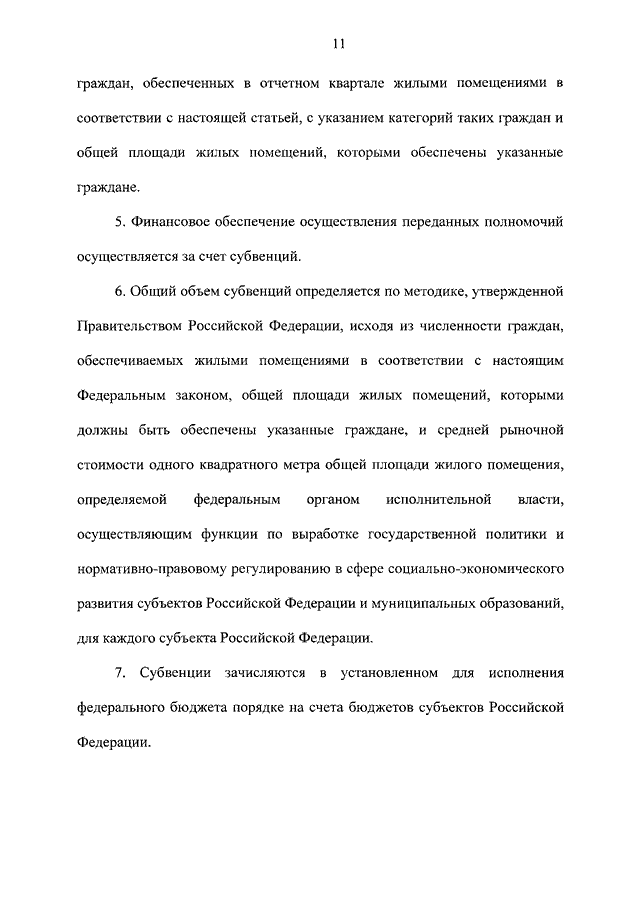 11

граждан, обеспеченных в отчетном квартале жилыми помещениями в соответствии с настоящей статьей, с указанием категорий таких граждан и общей площади жилых помещений, которыми обеспечены указанные граждане.

5. Финансовое обеспечение осуществления переданных полномочий осуществляется за счет субвенций.

6. Общий объем субвенций определяется по методике, утвержденной Правительством Российской Федерации, исходя из численности граждан, обеспечиваемых жилыми помещениями в соответствии с настоящим Федеральным законом, общей площади жилых помещений, которыми должны быть обеспечены указанные граждане, и средней рыночной стоимости одного квадратного метра общей площади жилого помещения, определяемой федеральным органом исполнительной власти, осуществляющим функции по выработке государственной политики и нормативно-правовому регулированию в сфере социально-экономического развития субъектов Российской Федерации и муниципальных образований, для каждого субъекта Российской Федерации.

7. Субвенции зачисляются в установленном для исполнения федерального бюджета порядке на счета бюджетов субъектов Российской Федерации.